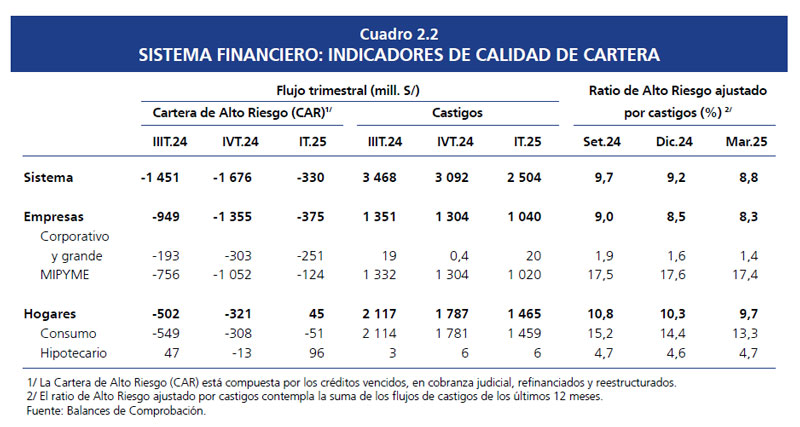 Cuadro 2.2
SISTEMA FINANCIERO: INDICADORES DE CALIDAD DE CARTERA

| | Flujo trimestral (mill. S/) | | | | | | Ratio de Alto Riesgo ajustado por castigos (%) $^{2/}$ | | |
|---|---|---|---|---|---|---|---|---|---|
| | Cartera de Alto Riesgo (CAR)$^{1/}$ | | | Castigos | | | | | |
| | IIIT.24 | IVT.24 | IT.25 | IIIT.24 | IVT.24 | IT.25 | Set.24 | Dic.24 | Mar.25 |
| Sistema | -1 451 | -1 676 | -330 | 3 468 | 3 092 | 2 504 | 9,7 | 9,2 | 8,8 |
| Empresas | -949 | -1 355 | -375 | 1 351 | 1 304 | 1 040 | 9,0 | 8,5 | 8,3 |
| Corporativo y grande | -193 | -303 | -251 | 19 | 0,4 | 20 | 1,9 | 1,6 | 1,4 |
| MIPYME | -756 | -1 052 | -124 | 1 332 | 1 304 | 1 020 | 17,5 | 17,6 | 17,4 |
| Hogares | -502 | -321 | 45 | 2 117 | 1 787 | 1 465 | 10,8 | 10,3 | 9,7 |
| Consumo | -549 | -308 | -51 | 2 114 | 1 781 | 1 459 | 15,2 | 14,4 | 13,3 |
| Hipotecario | 47 | -13 | 96 | 3 | 6 | 6 | 4,7 | 4,6 | 4,7 |

1/ La Cartera de Alto Riesgo (CAR) está compuesta por los créditos vencidos, en cobranza judicial, refinanciados y reestructurados.
2/ El ratio de Alto Riesgo ajustado por castigos contempla la suma de los flujos de castigos de los últimos 12 meses.
Fuente: Balances de Comprobación.